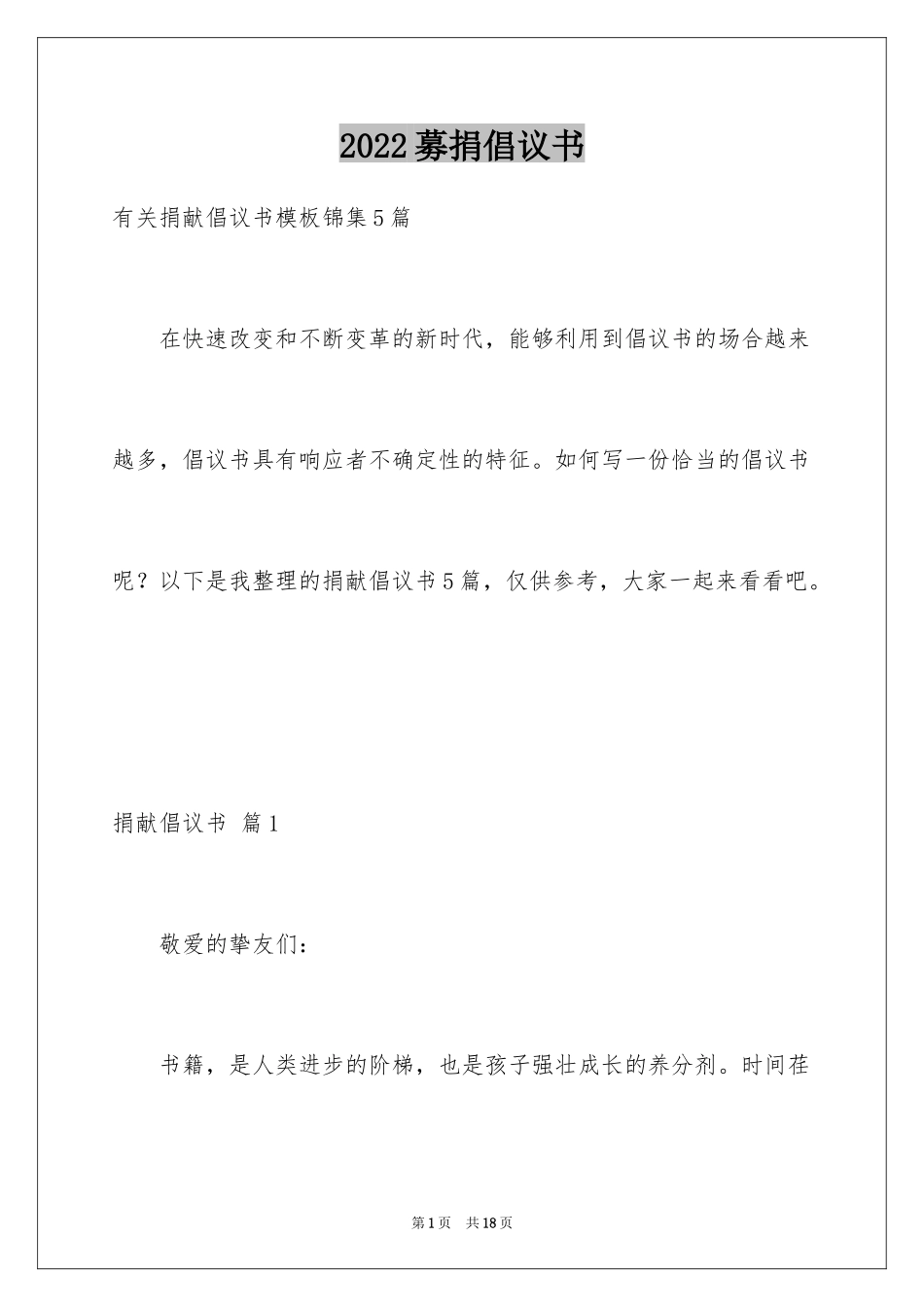 2022募捐倡议书

有关捐献倡议书模板锦集5篇

在快速改变和不断变革的新时代，能够利用到倡议书的场合越来越多，倡议书具有响应者不确定性的特征。如何写一份恰当的倡议书呢？以下是我整理的捐献倡议书5篇，仅供参考，大家一起来看看吧。

捐献倡议书 篇1

敬爱的挚友们：

书籍，是人类进步的阶梯，也是孩子强壮成长的养分剂。时间荏

第1页 共18页